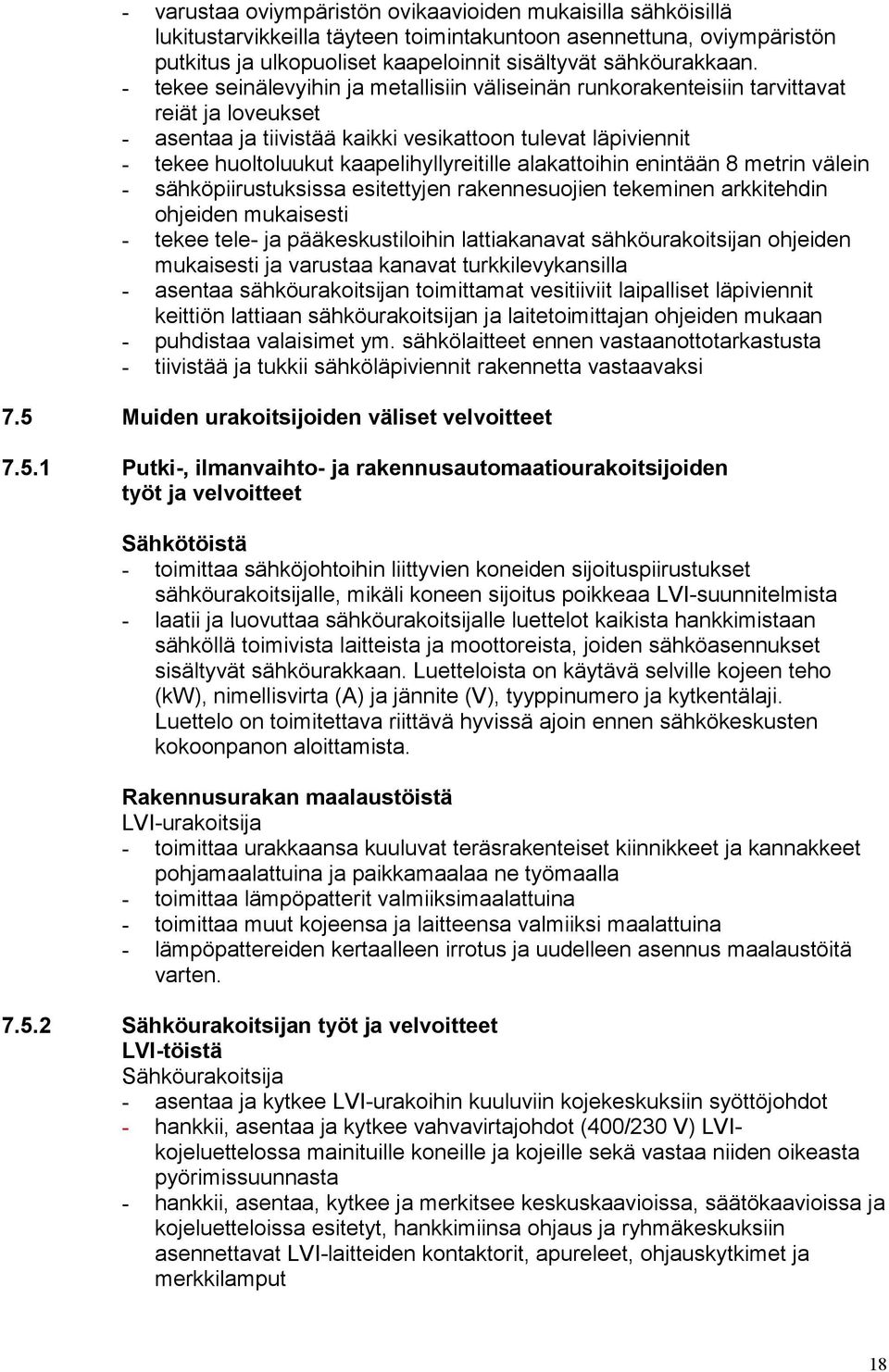 - varustaa oviympäristön ovikaavioiden mukaisilla sähköisillä lukitustarvikkeilla täyteen toimintakuntoon asennettuna, oviympäristön putkitus ja ulkopuoliset kaapeloinnit sisältyvät sähköurakkaan.
- tekee seinälevyihin ja metallisiin väliseinän runkorakenteisiin tarvittavat reiät ja loveukset
- asentaa ja tiivistää kaikki vesikattoon tulevat läpiviennit
- tekee huoltoluukut kaapelihyllyreitille alakattoihin enintään 8 metrin välein
- sähköpiirustuksissa esitettyjen rakennesuojien tekeminen arkkitehdin ohjeiden mukaisesti
- tekee tele- ja pääkeskustiloihin lattiakanavat sähköurakoitsijan ohjeiden mukaisesti ja varustaa kanavat turkkilevykansilla
- asentaa sähköurakoitsijan toimittamat vesitiiviit laipalliset läpiviennit keittiön lattiaan sähköurakoitsijan ja laitetoimittajan ohjeiden mukaan
- puhdistaa valaisimet ym. sähkölaitteet ennen vastaanottotarkastusta
- tiivistää ja tukkii sähköläpiviennit rakennetta vastaavaksi

7.5 Muiden urakoitsijoiden väliset velvoitteet

7.5.1 Putki-, ilmanvaihto- ja rakennusautomaatiourakoitsijoiden työt ja velvoitteet

Sähkötöistä
- toimittaa sähköjohtoihin liittyvien koneiden sijoituspiirustukset sähköurakoitsijalle, mikäli koneen sijoitus poikkeaa LVI-suunnitelmista
- laatii ja luovuttaa sähköurakoitsijalle luettelot kaikista hankkimistaan sähköllä toimivista laitteista ja moottoreista, joiden sähköasennukset sisältyvät sähköurakkaan. Luetteloista on käytävä selville kojeen teho (kW), nimellisvirta (A) ja jännite (V), tyyppinumero ja kytkentälaji. Luettelo on toimitettava riittävä hyvissä ajoin ennen sähkökeskusten kokoonpanon aloittamista.

Rakennusurakan maalaustöistä
LVI-urakoitsija
- toimittaa urakkaansa kuuluvat teräsrakenteiset kiinnikkeet ja kannakkeet pohjamaalattuina ja paikkamaalaa ne työmaalla
- toimittaa lämpöpatterit valmiiksimaalattuina
- toimittaa muut kojeensa ja laitteensa valmiiksi maalattuina
- lämpöpattereiden kertaalleen irrotus ja uudelleen asennus maalaustöitä varten.

7.5.2 Sähköurakoitsijan työt ja velvoitteet
LVI-töistä
Sähköurakoitsija
- asentaa ja kytkee LVI-urakoihin kuuluviin kojekeskuksiin syöttöjohdot
- hankkii, asentaa ja kytkee vahvavirtajohdot (400/230 V) LVI-kojeluettelossa mainituille koneille ja kojeille sekä vastaa niiden oikeasta pyörimissuunnasta
- hankkii, asentaa, kytkee ja merkitsee keskuskaavioissa, säätökaavioissa ja kojeluetteloissa esitetyt, hankkimiinsa ohjaus ja ryhmäkeskuksiin asennettavat LVI-laitteiden kontaktorit, apureleet, ohjauskytkimet ja merkkilamput

18